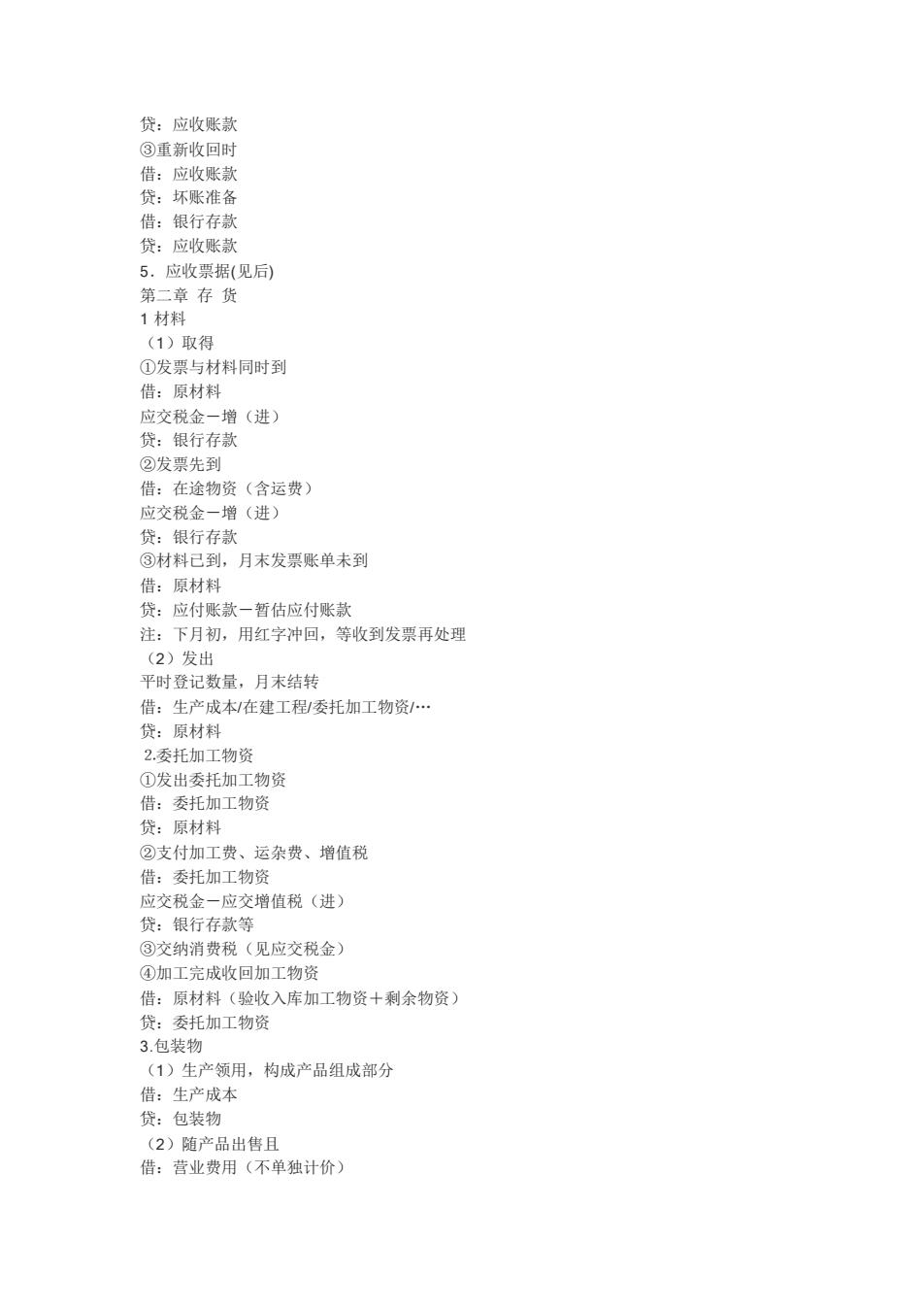 贷：应收账款
③重新收回时
借：应收账款
贷：坏账准备
借：银行存款
贷：应收账款
5．应收票据(见后)
第二章 存 货
1 材料
（1）取得
①发票与材料同时到
借：原材料
应交税金－增（进）
贷：银行存款
②发票先到
借：在途物资（含运费）
应交税金－增（进）
贷：银行存款
③材料已到，月末发票账单未到
借：原材料
贷：应付账款－暂估应付账款
注：下月初，用红字冲回，等收到发票再处理
（2）发出
平时登记数量，月末结转
借：生产成本/在建工程/委托加工物资/…
贷：原材料
2.委托加工物资
①发出委托加工物资
借：委托加工物资
贷：原材料
②支付加工费、运杂费、增值税
借：委托加工物资
应交税金－应交增值税（进）
贷：银行存款等
③交纳消费税（见应交税金）
④加工完成收回加工物资
借：原材料（验收入库加工物资＋剩余物资）
贷：委托加工物资
3.包装物
（1）生产领用，构成产品组成部分
借：生产成本
贷：包装物
（2）随产品出售且
借：营业费用（不单独计价）